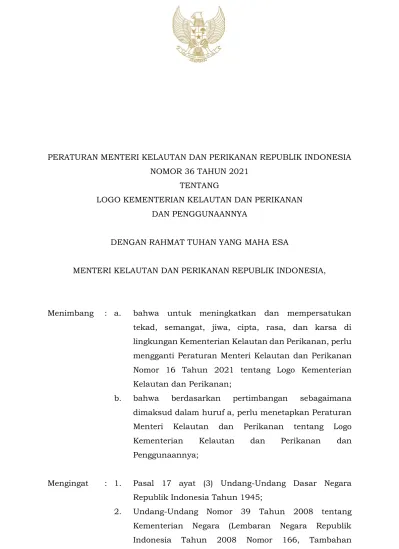 PERATURAN MENTERI KELAUTAN DAN PERIKANAN REPUBLIK INDONESIA
NOMOR 36 TAHUN 2021
TENTANG
LOGO KEMENTERIAN KELAUTAN DAN PERIKANAN
DAN PENGGUNAANNYA

DENGAN RAHMAT TUHAN YANG MAHA ESA

MENTERI KELAUTAN DAN PERIKANAN REPUBLIK INDONESIA,

Menimbang : a. bahwa untuk meningkatkan dan mempersatukan tekad, semangat, jiwa, cipta, rasa, dan karsa di lingkungan Kementerian Kelautan dan Perikanan, perlu mengganti Peraturan Menteri Kelautan dan Perikanan Nomor 16 Tahun 2021 tentang Logo Kementerian Kelautan dan Perikanan;

b. bahwa berdasarkan pertimbangan sebagaimana dimaksud dalam huruf a, perlu menetapkan Peraturan Menteri Kelautan dan Perikanan tentang Logo Kementerian Kelautan dan Perikanan dan Penggunaannya;

Mengingat : 1. Pasal 17 ayat (3) Undang-Undang Dasar Negara Republik Indonesia Tahun 1945;

2. Undang-Undang Nomor 39 Tahun 2008 tentang Kementerian Negara (Lembaran Negara Republik Indonesia Tahun 2008 Nomor 166, Tambahan